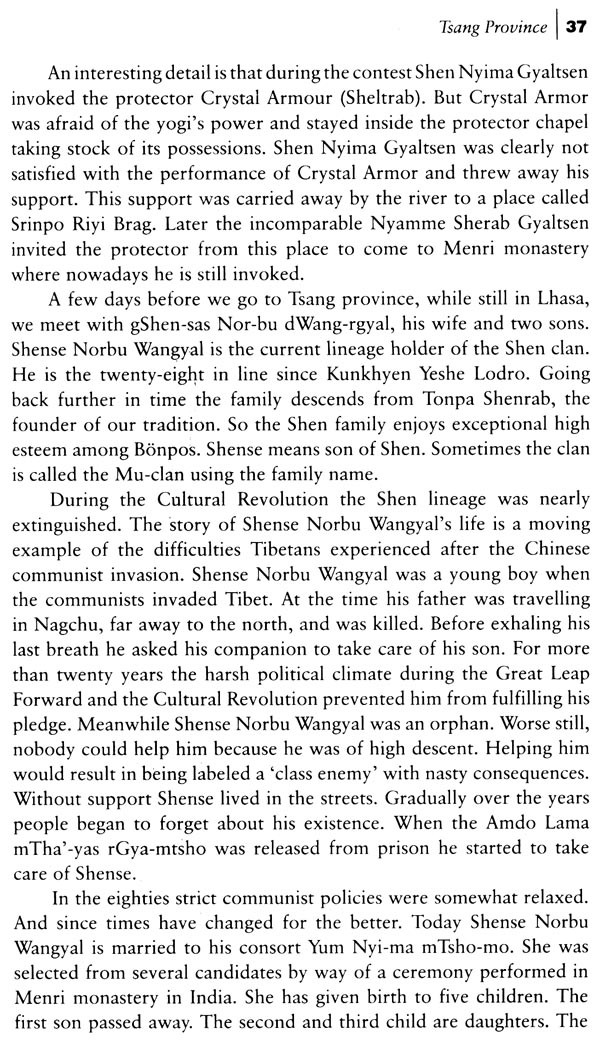 Tsang Province | 37

An interesting detail is that during the contest Shen Nyima Gyaltsen invoked the protector Crystal Armour (Sheltrab). But Crystal Armor was afraid of the yogi's power and stayed inside the protector chapel taking stock of its possessions. Shen Nyima Gyaltsen was clearly not satisfied with the performance of Crystal Armor and threw away his support. This support was carried away by the river to a place called Srinpo Riyi Brag. Later the incomparable Nyamme Sherab Gyaltsen invited the protector from this place to come to Menri monastery where nowadays he is still invoked.

A few days before we go to Tsang province, while still in Lhasa, we meet with gShen-sas Nor-bu dWang-rgyal, his wife and two sons. Shense Norbu Wangyal is the current lineage holder of the Shen clan. He is the twenty-eight in line since Kunkhyen Yeshe Lodro. Going back further in time the family descends from Tonpa Shenrab, the founder of our tradition. So the Shen family enjoys exceptional high esteem among Bönpos. Shense means son of Shen. Sometimes the clan is called the Mu-clan using the family name.

During the Cultural Revolution the Shen lineage was nearly extinguished. The story of Shense Norbu Wangyal's life is a moving example of the difficulties Tibetans experienced after the Chinese communist invasion. Shense Norbu Wangyal was a young boy when the communists invaded Tibet. At the time his father was travelling in Nagchu, far away to the north, and was killed. Before exhaling his last breath he asked his companion to take care of his son. For more than twenty years the harsh political climate during the Great Leap Forward and the Cultural Revolution prevented him from fulfilling his pledge. Meanwhile Shense Norbu Wangyal was an orphan. Worse still, nobody could help him because he was of high descent. Helping him would result in being labeled a 'class enemy' with nasty consequences. Without support Shense lived in the streets. Gradually over the years people began to forget about his existence. When the Amdo Lama mTha'-yas rGya-mtsho was released from prison he started to take care of Shense.

In the eighties strict communist policies were somewhat relaxed. And since times have changed for the better. Today Shense Norbu Wangyal is married to his consort Yum Nyi-ma mTsho-mo. She was selected from several candidates by way of a ceremony performed in Menri monastery in India. She has given birth to five children. The first son passed away. The second and third child are daughters. The